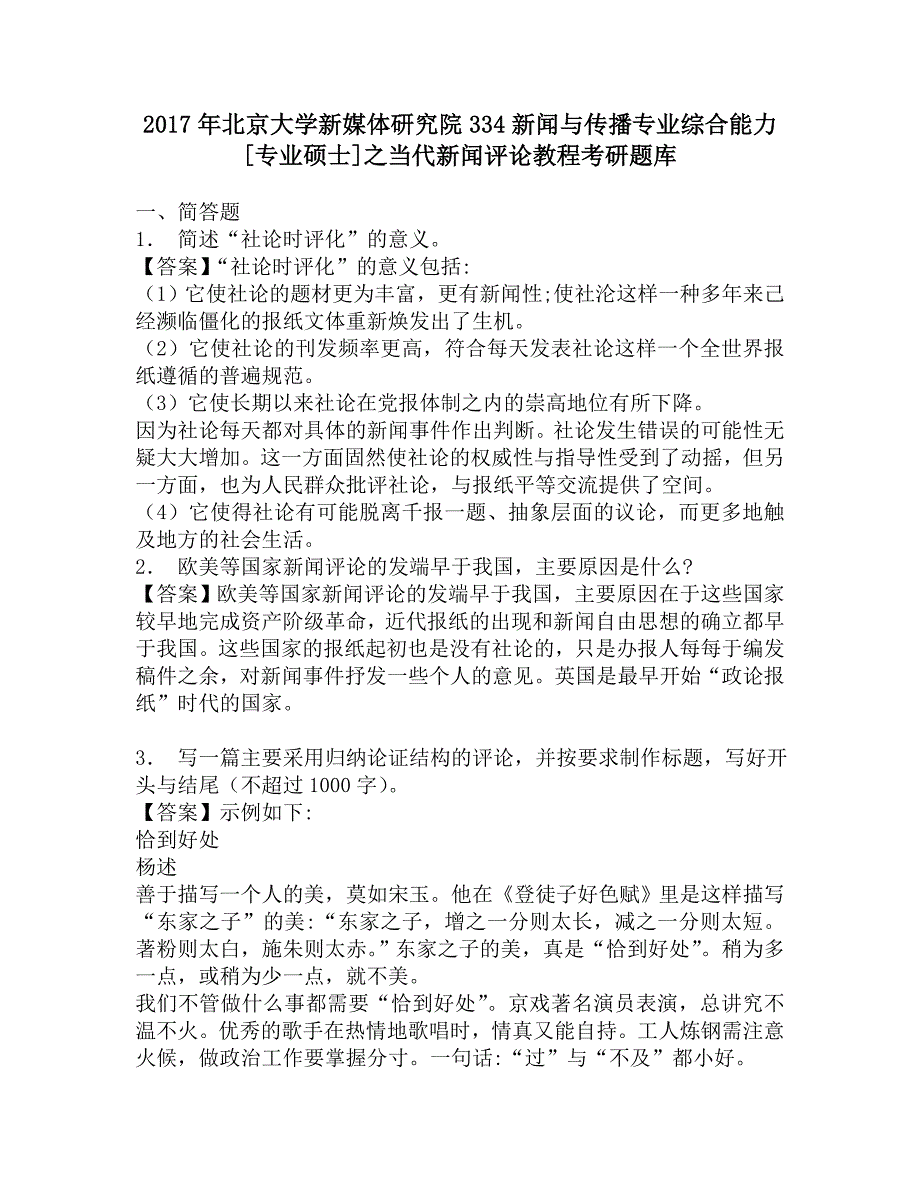 2017年北京大学新媒体研究院334新闻与传播专业综合能力[专业硕士]之当代新闻评论教程考研题库

一、简答题
1. 简述“社论时评化”的意义。
【答案】“社论时评化”的意义包括:
（1）它使社论的题材更为丰富，更有新闻性;使社沦这样一种多年来已经濒临僵化的报纸文体重新焕发出了生机。
（2）它使社论的刊发频率更高，符合每天发表社论这样一个全世界报纸遵循的普遍规范。
（3）它使长期以来社论在党报体制之内的崇高地位有所下降。
因为社论每天都对具体的新闻事件作出判断。社论发生错误的可能性无疑大大增加。这一方面固然使社论的权威性与指导性受到了动摇，但另一方面，也为人民群众批评社论，与报纸平等交流提供了空间。
（4）它使得社论有可能脱离千报一题、抽象层面的议论，而更多地触及地方的社会生活。
2. 欧美等国家新闻评论的发端早于我国，主要原因是什么?
【答案】欧美等国家新闻评论的发端早于我国，主要原因在于这些国家较早地完成资产阶级革命，近代报纸的出现和新闻自由思想的确立都早于我国。这些国家的报纸起初也是没有社论的，只是办报人每每于编发稿件之余，对新闻事件抒发一些个人的意见。英国是最早开始“政论报纸”时代的国家。

3. 写一篇主要采用归纳论证结构的评论，并按要求制作标题，写好开头与结尾（不超过1000字）。
【答案】示例如下:
恰到好处
杨述
善于描写一个人的美，莫如宋玉。他在《登徒子好色赋》里是这样描写“东家之子”的美:“东家之子，增之一分则太长，减之一分则太短。著粉则太白，施朱则太赤。”东家之子的美，真是“恰到好处”。稍为多一点，或稍为少一点，就不美。
我们不管做什么事都需要“恰到好处”。京戏著名演员表演，总讲究不温不火。优秀的歌手在热情地歌唱时，情真又能自持。工人炼钢需注意火候，做政治工作要掌握分寸。一句话:“过”与“不及”都小好。